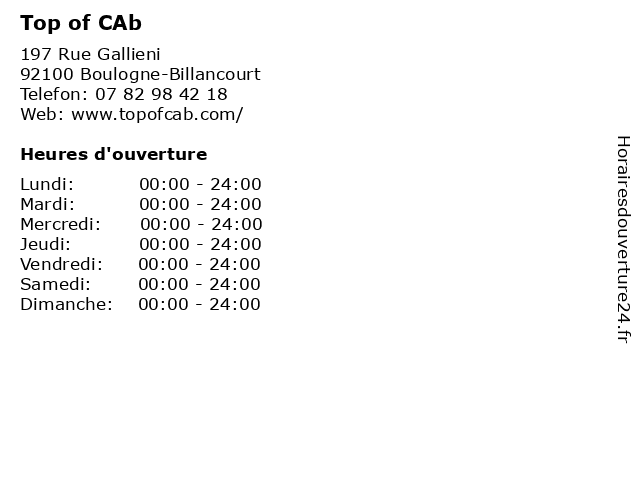 Top of CAb

197 Rue Gallieni
92100 Boulogne-Billancourt
Telefon: 07 82 98 42 18
Web: www.topofcab.com/

Heures d'ouverture

| | |
|---|---|
| Lundi: | 00:00 - 24:00 |
| Mardi: | 00:00 - 24:00 |
| Mercredi: | 00:00 - 24:00 |
| Jeudi: | 00:00 - 24:00 |
| Vendredi: | 00:00 - 24:00 |
| Samedi: | 00:00 - 24:00 |
| Dimanche: | 00:00 - 24:00 |

Horairesdouverture24.fr